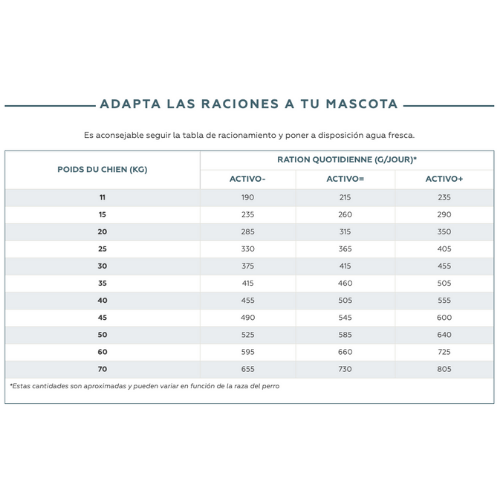 ADAPTA LAS RACIONES A TU MASCOTA

Es aconsejable seguir la tabla de racionamiento y poner a disposición agua fresca.

| POIDS DU CHIEN (KG) | RATION QUOTIDIENNE (G/JOUR)* | | |
|---|---|---|---|
| | ACTIVO- | ACTIVO= | ACTIVO+ |
| 11 | 190 | 215 | 235 |
| 15 | 235 | 260 | 290 |
| 20 | 285 | 315 | 350 |
| 25 | 330 | 365 | 405 |
| 30 | 375 | 415 | 455 |
| 35 | 415 | 460 | 505 |
| 40 | 455 | 505 | 555 |
| 45 | 490 | 545 | 600 |
| 50 | 525 | 585 | 640 |
| 60 | 595 | 660 | 725 |
| 70 | 655 | 730 | 805 |

*Estas cantidades son aproximadas y pueden variar en función de la raza del perro